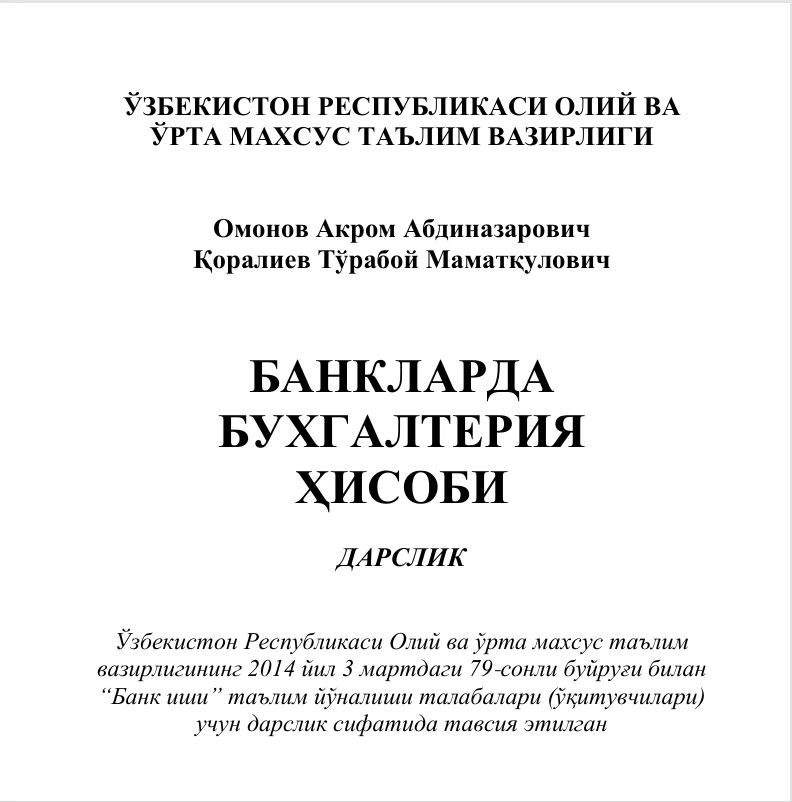 ЎЗБЕКИСТОН РЕСПУБЛИКАСИ ОЛИЙ ВА
ЎРТА МАХСУС ТАЪЛИМ ВАЗИРЛИГИ

Омонов Акром Абдиназарович
Қоралиев Тўрабой Маматқулович

БАНКЛАРДА
БУХГАЛТЕРИЯ
ҲИСОБИ

ДАРСЛИК

Ўзбекистон Республикаси Олий ва ўрта махсус таълим вазирлигининг 2014 йил 3 мартдаги 79-сонли буйруғи билан "Банк иши" таълим йўналиши талабалари (ўқитувчилари) учун дарслик сифатида тавсия этилган